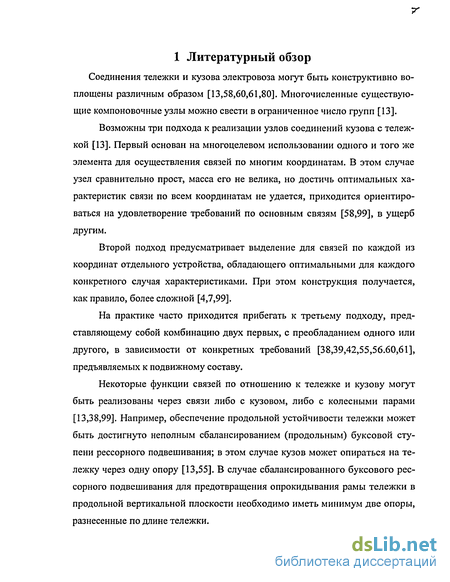 7

1 Литературный обзор

Соединения тележки и кузова электровоза могут быть конструктивно воплощены различным образом [13,58,60,61,80]. Многочисленные существующие компоновочные узлы можно свести в ограниченное число групп [13].

Возможны три подхода к реализации узлов соединений кузова с тележкой [13]. Первый основан на многоцелевом использовании одного и того же элемента для осуществления связей по многим координатам. В этом случае узел сравнительно прост, масса его не велика, но достичь оптимальных характеристик связи по всем координатам не удается, приходится ориентироваться на удовлетворение требований по основным связям [58,99], в ущерб другим.

Второй подход предусматривает выделение для связей по каждой из координат отдельного устройства, обладающего оптимальными для каждого конкретного случая характеристиками. При этом конструкция получается, как правило, более сложной [4,7,99].

На практике часто приходится прибегать к третьему подходу, представляющему собой комбинацию двух первых, с преобладанием одного или другого, в зависимости от конкретных требований [38,39,42,55,56.60,61], предъявляемых к подвижному составу.

Некоторые функции связей по отношению к тележке и кузову могут быть реализованы через связи либо с кузовом, либо с колесными парами [13,38,99]. Например, обеспечение продольной устойчивости тележки может быть достигнуто неполным сбалансированием (продольным) буксовой ступени рессорного подвешивания; в этом случае кузов может опираться на тележку через одну опору [13,55]. В случае сбалансированного буксового рессорного подвешивания для предотвращения опрокидывания рамы тележки в продольной вертикальной плоскости необходимо иметь минимум две опоры, разнесенные по длине тележки.

dsLib.net
библиотека диссертаций